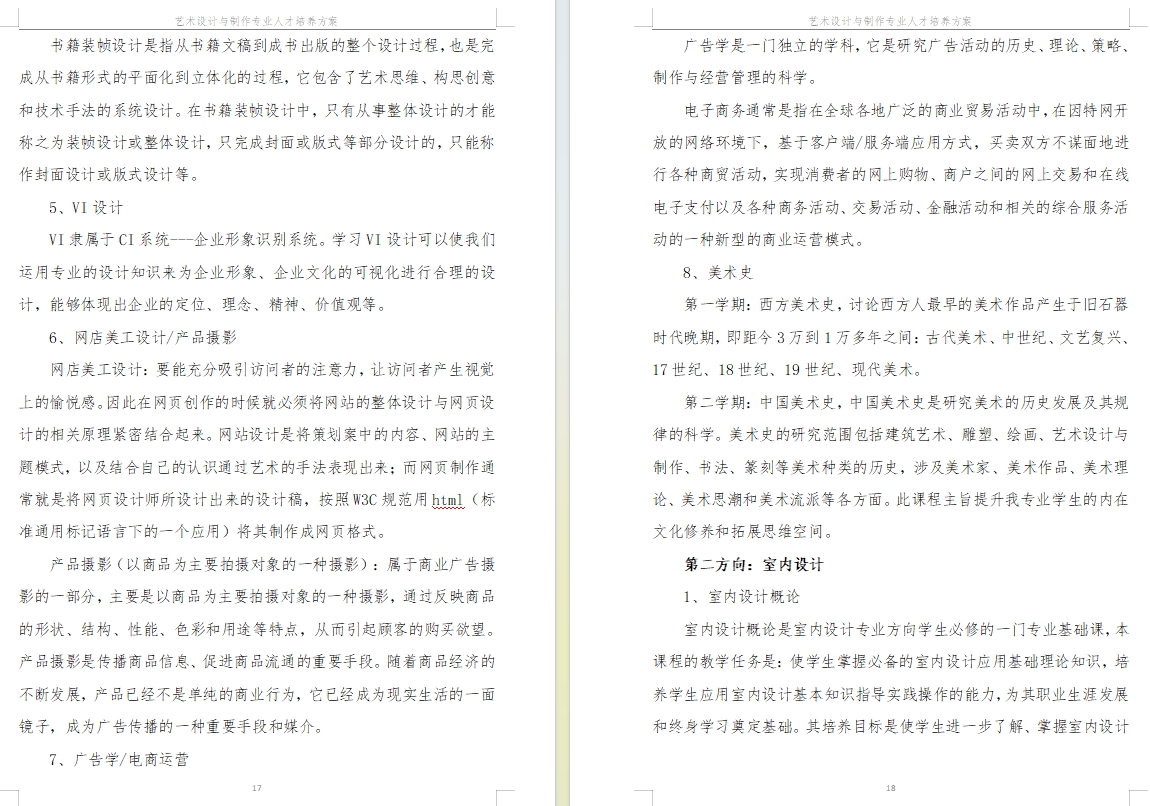 艺术设计与制作专业人才培养方案

书籍装帧设计是指从书籍文稿到成书出版的整个设计过程，也是完成从书籍形式的平面化到立体化的过程，它包含了艺术思维、构思创意和技术手法的系统设计。在书籍装帧设计中，只有从事整体设计的才能称之为装帧设计或整体设计，只完成封面或版式等部分设计的，只能称作封面设计或版式设计等。

5、VI 设计

VI 隶属于 CI 系统---企业形象识别系统。学习 VI 设计可以使我们运用专业的设计知识来为企业形象、企业文化的可视化进行合理的设计，能够体现出企业的定位、理念、精神、价值观等。

6、网店美工设计/产品摄影

网店美工设计：要能充分吸引访问者的注意力，让访问者产生视觉上的愉悦感。因此在网页创作的时候就必须将网站的整体设计与网页设计的相关原理紧密结合起来。网站设计是将策划案中的内容、网站的主题模式，以及结合自己的认识通过艺术的手法表现出来；而网页制作通常就是将网页设计师所设计出来的设计稿，按照 W3C 规范用 html（标准通用标记语言下的一个应用）将其制作成网页格式。

产品摄影（以商品为主要拍摄对象的一种摄影）：属于商业广告摄影的一部分，主要是以商品为主要拍摄对象的一种摄影，通过反映商品的形状、结构、性能、色彩和用途等特点，从而引起顾客的购买欲望。产品摄影是传播商品信息、促进商品流通的重要手段。随着商品经济的不断发展，产品已经不是单纯的商业行为，它已经成为现实生活的一面镜子，成为广告传播的一种重要手段和媒介。

7、广告学/电商运营

17

艺术设计与制作专业人才培养方案

广告学是一门独立的学科，它是研究广告活动的历史、理论、策略、制作与经营管理的科学。

电子商务通常是指在全球各地广泛的商业贸易活动中，在因特网开放的网络环境下，基于客户端/服务端应用方式，买卖双方不谋面地进行各种商贸活动，实现消费者的网上购物、商户之间的网上交易和在线电子支付以及各种商务活动、交易活动、金融活动和相关的综合服务活动的一种新型的商业运营模式。

8、美术史

第一学期：西方美术史，讨论西方人最早的美术作品产生于旧石器时代晚期，即距今 3 万到 1 万多年之间：古代美术、中世纪、文艺复兴、17 世纪、18 世纪、19 世纪、现代美术。

第二学期：中国美术史，中国美术史是研究美术的历史发展及其规律的科学。美术史的研究范围包括建筑艺术、雕塑、绘画、艺术设计与制作、书法、篆刻等美术种类的历史，涉及美术家、美术作品、美术理论、美术思潮和美术流派等各方面。此课程主旨提升我专业学生的内在文化修养和拓展思维空间。

第二方向：室内设计

1、室内设计概论

室内设计概论是室内设计专业方向学生必修的一门专业基础课，本课程的教学任务是：使学生掌握必备的室内设计应用基础理论知识，培养学生应用室内设计基本知识指导实践操作的能力，为其职业生涯发展和终身学习奠定基础。其培养目标是使学生进一步了解、掌握室内设计

18